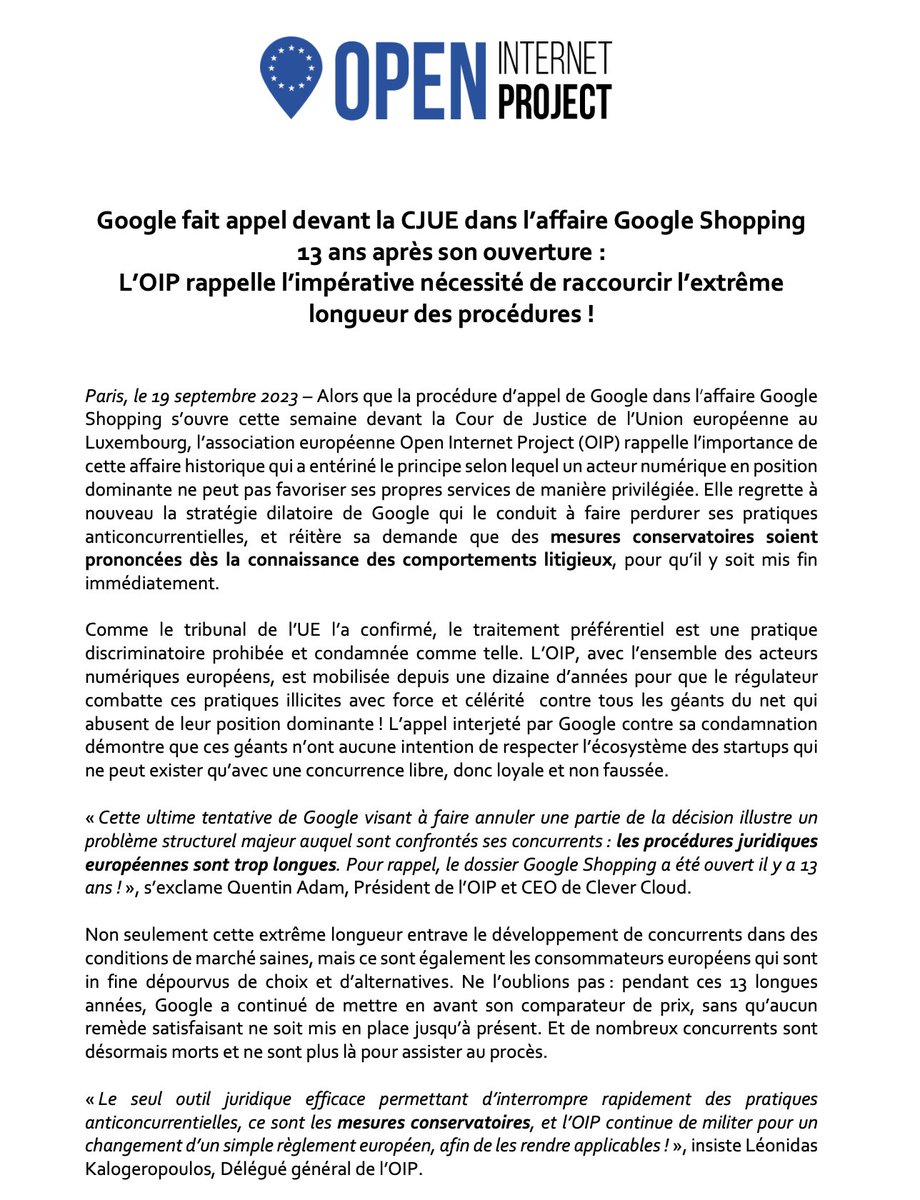 OPEN INTERNET PROJECT

Google fait appel devant la CJUE dans l'affaire Google Shopping 13 ans après son ouverture :
L'OIP rappelle l'impérative nécessité de raccourcir l'extrême longueur des procédures !

Paris, le 19 septembre 2023 – Alors que la procédure d'appel de Google dans l'affaire Google Shopping s'ouvre cette semaine devant la Cour de Justice de l'Union européenne au Luxembourg, l'association européenne Open Internet Project (OIP) rappelle l'importance de cette affaire historique qui a entériné le principe selon lequel un acteur numérique en position dominante ne peut pas favoriser ses propres services de manière privilégiée. Elle regrette à nouveau la stratégie dilatoire de Google qui le conduit à faire perdurer ses pratiques anticoncurrentielles, et réitère sa demande que des mesures conservatoires soient prononcées dès la connaissance des comportements litigieux, pour qu'il y soit mis fin immédiatement.

Comme le tribunal de l'UE l'a confirmé, le traitement préférentiel est une pratique discriminatoire prohibée et condamnée comme telle. L'OIP, avec l'ensemble des acteurs numériques européens, est mobilisée depuis une dizaine d'années pour que le régulateur combatte ces pratiques illicites avec force et célérité contre tous les géants du net qui abusent de leur position dominante ! L'appel interjeté par Google contre sa condamnation démontre que ces géants n'ont aucune intention de respecter l'écosystème des startups qui ne peut exister qu'avec une concurrence libre, donc loyale et non faussée.

« Cette ultime tentative de Google visant à faire annuler une partie de la décision illustre un problème structurel majeur auquel sont confrontés ses concurrents : les procédures juridiques européennes sont trop longues. Pour rappel, le dossier Google Shopping a été ouvert il y a 13 ans ! », s'exclame Quentin Adam, Président de l'OIP et CEO de Clever Cloud.

Non seulement cette extrême longueur entrave le développement de concurrents dans des conditions de marché saines, mais ce sont également les consommateurs européens qui sont in fine dépourvus de choix et d'alternatives. Ne l'oublions pas : pendant ces 13 longues années, Google a continué de mettre en avant son comparateur de prix, sans qu'aucun remède satisfaisant ne soit mis en place jusqu'à présent. Et de nombreux concurrents sont désormais morts et ne sont plus là pour assister au procès.

« Le seul outil juridique efficace permettant d'interrompre rapidement des pratiques anticoncurrentielles, ce sont les mesures conservatoires, et l'OIP continue de militer pour un changement d'un simple règlement européen, afin de les rendre applicables ! », insiste Léonidas Kalogeropoulos, Délégué général de l'OIP.